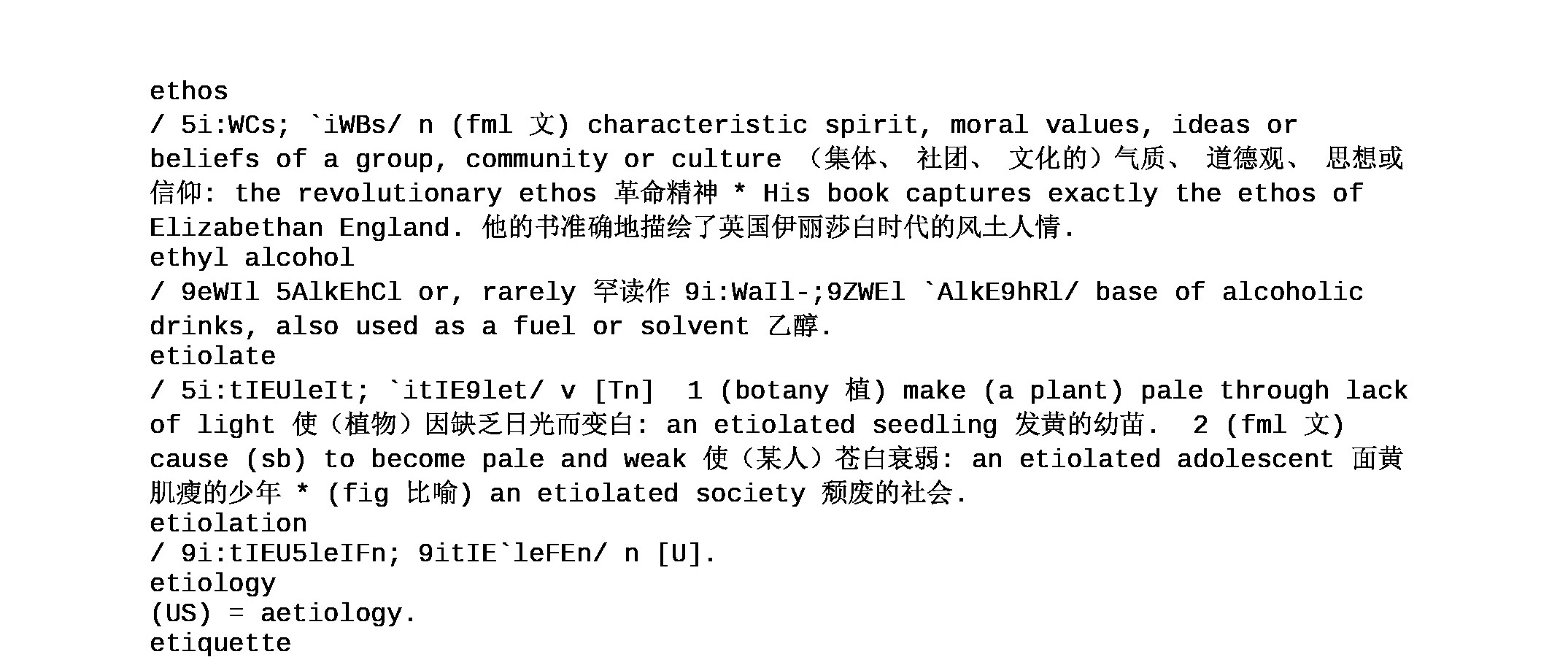 ethos
/ 5i:WCs; `iWBs/ n (fml 文) characteristic spirit, moral values, ideas or beliefs of a group, community or culture （集体、 社团、 文化的）气质、 道德观、 思想或信仰: the revolutionary ethos 革命精神 * His book captures exactly the ethos of Elizabethan England. 他的书准确地描绘了英国伊丽莎白时代的风土人情.
ethyl alcohol
/ 9eWIl 5AlkEhCl or, rarely 罕读作 9i:WaIl-;9ZWEl `AlkE9hRl/ base of alcoholic drinks, also used as a fuel or solvent 乙醇.
etiolate
/ 5i:tIEUleIt; `itIE9let/ v [Tn] 1 (botany 植) make (a plant) pale through lack of light 使（植物）因缺乏日光而变白: an etiolated seedling 发黄的幼苗. 2 (fml 文) cause (sb) to become pale and weak 使（某人）苍白衰弱: an etiolated adolescent 面黄肌瘦的少年 * (fig 比喻) an etiolated society 颓废的社会.
etiolation
/ 9i:tIEU5leIFn; 9itIE`leFEn/ n [U].
etiology
(US) = aetiology.
etiquette